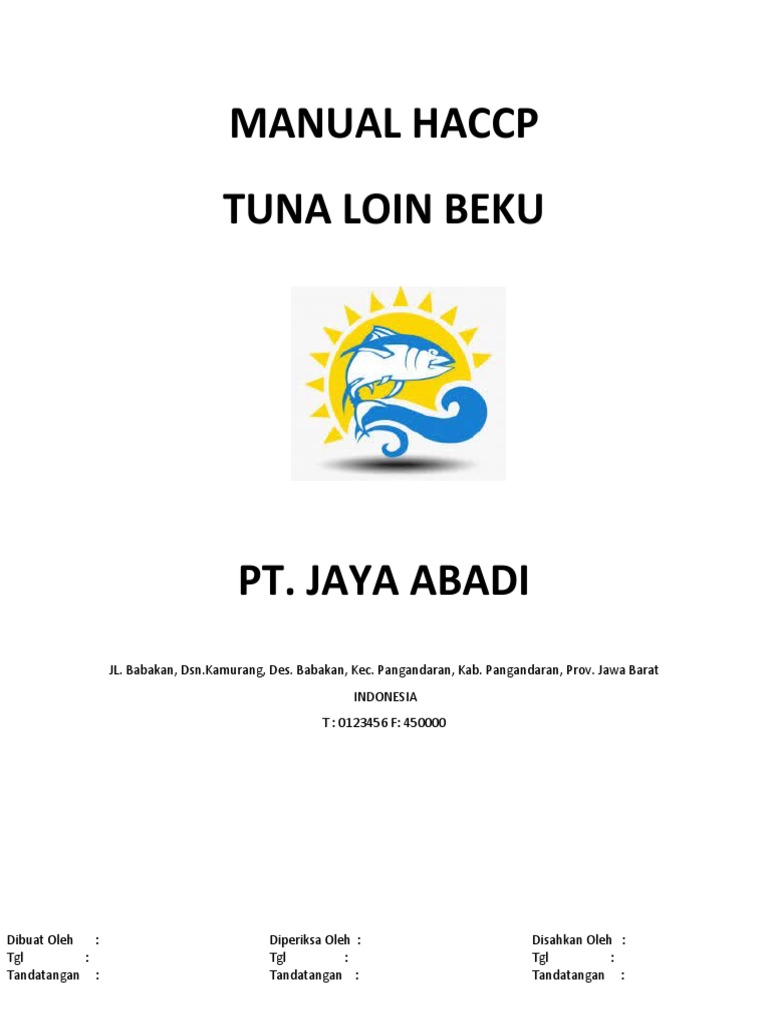 MANUAL HACCP

TUNA LOIN BEKU

PT. JAYA ABADI

JL. Babakan, Dsn.Kamurang, Des. Babakan, Kec. Pangandaran, Kab. Pangandaran, Prov. Jawa Barat

INDONESIA

T : 0123456 F: 450000

Dibuat Oleh :
Tgl :
Tandatangan :

Diperiksa Oleh :
Tgl :
Tandatangan :

Disahkan Oleh :
Tgl :
Tandatangan :